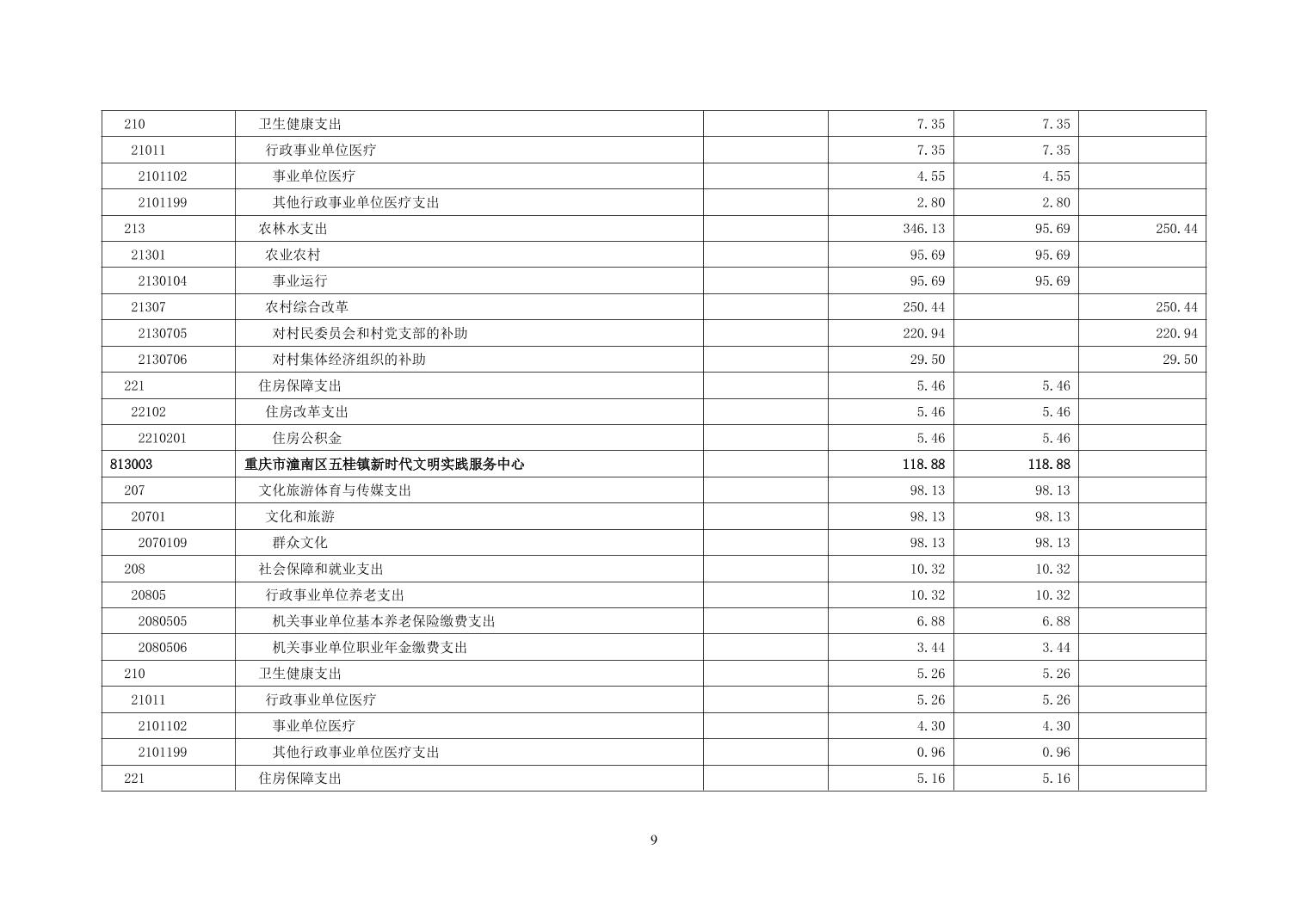 | | | | | | |
|---|---|---|---|---|---|
| 210 | 卫生健康支出 | | 7.35 | 7.35 | |
| 21011 | 行政事业单位医疗 | | 7.35 | 7.35 | |
| 2101102 | 事业单位医疗 | | 4.55 | 4.55 | |
| 2101199 | 其他行政事业单位医疗支出 | | 2.80 | 2.80 | |
| 213 | 农林水支出 | | 346.13 | 95.69 | 250.44 |
| 21301 | 农业农村 | | 95.69 | 95.69 | |
| 2130104 | 事业运行 | | 95.69 | 95.69 | |
| 21307 | 农村综合改革 | | 250.44 | | 250.44 |
| 2130705 | 对村民委员会和村党支部的补助 | | 220.94 | | 220.94 |
| 2130706 | 对村集体经济组织的补助 | | 29.50 | | 29.50 |
| 221 | 住房保障支出 | | 5.46 | 5.46 | |
| 22102 | 住房改革支出 | | 5.46 | 5.46 | |
| 2210201 | 住房公积金 | | 5.46 | 5.46 | |
| 813003 | 重庆市潼南区五桂镇新时代文明实践服务中心 | | 118.88 | 118.88 | |
| 207 | 文化旅游体育与传媒支出 | | 98.13 | 98.13 | |
| 20701 | 文化和旅游 | | 98.13 | 98.13 | |
| 2070109 | 群众文化 | | 98.13 | 98.13 | |
| 208 | 社会保障和就业支出 | | 10.32 | 10.32 | |
| 20805 | 行政事业单位养老支出 | | 10.32 | 10.32 | |
| 2080505 | 机关事业单位基本养老保险缴费支出 | | 6.88 | 6.88 | |
| 2080506 | 机关事业单位职业年金缴费支出 | | 3.44 | 3.44 | |
| 210 | 卫生健康支出 | | 5.26 | 5.26 | |
| 21011 | 行政事业单位医疗 | | 5.26 | 5.26 | |
| 2101102 | 事业单位医疗 | | 4.30 | 4.30 | |
| 2101199 | 其他行政事业单位医疗支出 | | 0.96 | 0.96 | |
| 221 | 住房保障支出 | | 5.16 | 5.16 | |

9